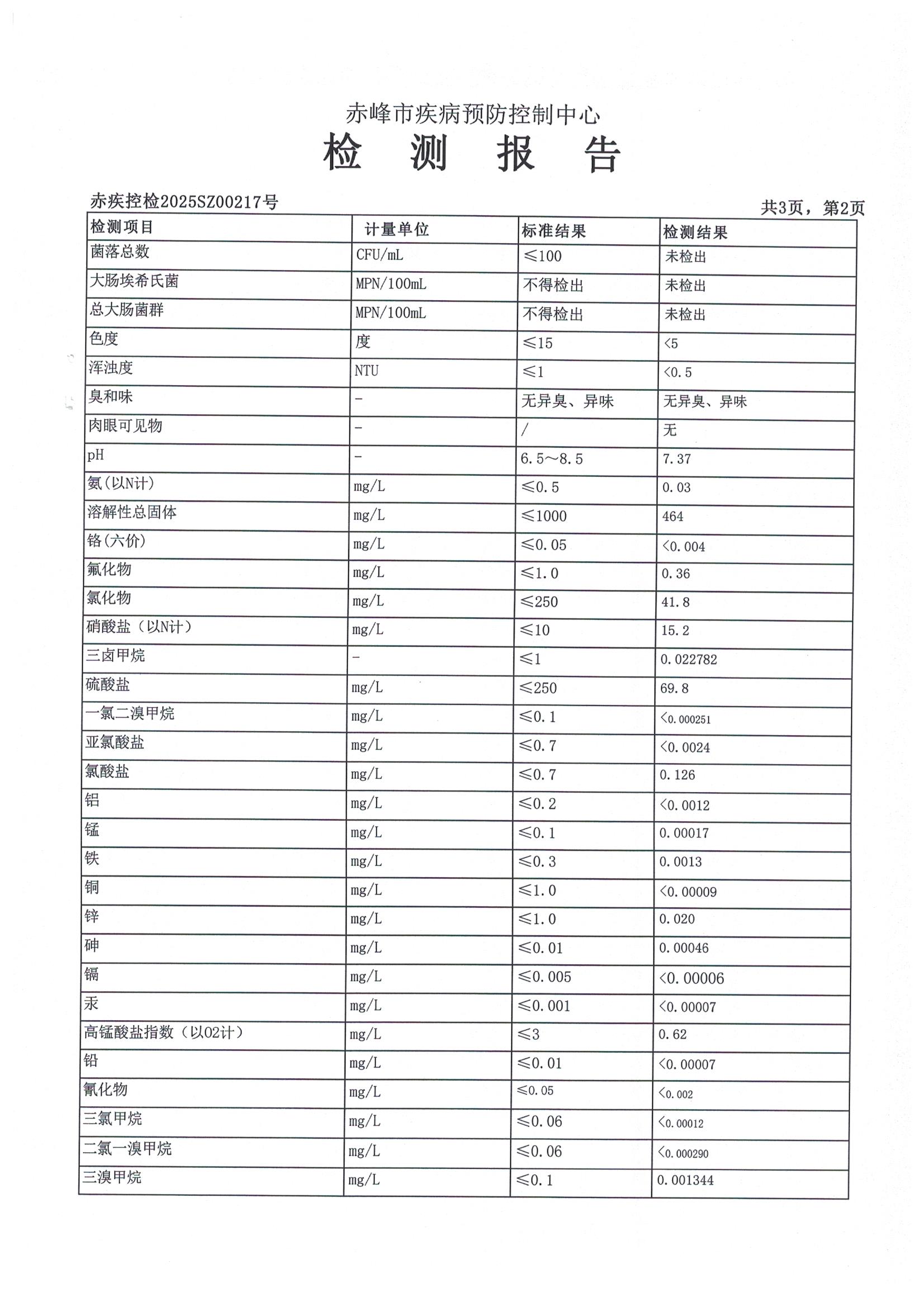 赤峰市疾病预防控制中心
检 测 报 告

赤疾控检2025SZ00217号 共3页，第2页

| 检测项目 | 计量单位 | 标准结果 | 检测结果 |
|---|---|---|---|
| 菌落总数 | CFU/mL | ≤100 | 未检出 |
| 大肠埃希氏菌 | MPN/100mL | 不得检出 | 未检出 |
| 总大肠菌群 | MPN/100mL | 不得检出 | 未检出 |
| 色度 | 度 | ≤15 | <5 |
| 浑浊度 | NTU | ≤1 | <0.5 |
| 臭和味 | - | 无异臭、异味 | 无异臭、异味 |
| 肉眼可见物 | - | / | 无 |
| pH | - | 6.5～8.5 | 7.37 |
| 氨(以N计) | mg/L | ≤0.5 | 0.03 |
| 溶解性总固体 | mg/L | ≤1000 | 464 |
| 铬(六价) | mg/L | ≤0.05 | <0.004 |
| 氟化物 | mg/L | ≤1.0 | 0.36 |
| 氯化物 | mg/L | ≤250 | 41.8 |
| 硝酸盐（以N计） | mg/L | ≤10 | 15.2 |
| 三卤甲烷 | - | ≤1 | 0.022782 |
| 硫酸盐 | mg/L | ≤250 | 69.8 |
| 一氯二溴甲烷 | mg/L | ≤0.1 | <0.000251 |
| 亚氯酸盐 | mg/L | ≤0.7 | <0.0024 |
| 氯酸盐 | mg/L | ≤0.7 | 0.126 |
| 铝 | mg/L | ≤0.2 | <0.0012 |
| 锰 | mg/L | ≤0.1 | 0.00017 |
| 铁 | mg/L | ≤0.3 | 0.0013 |
| 铜 | mg/L | ≤1.0 | <0.00009 |
| 锌 | mg/L | ≤1.0 | 0.020 |
| 砷 | mg/L | ≤0.01 | 0.00046 |
| 镉 | mg/L | ≤0.005 | <0.00006 |
| 汞 | mg/L | ≤0.001 | <0.00007 |
| 高锰酸盐指数（以O2计） | mg/L | ≤3 | 0.62 |
| 铅 | mg/L | ≤0.01 | <0.00007 |
| 氰化物 | mg/L | ≤0.05 | <0.002 |
| 三氯甲烷 | mg/L | ≤0.06 | <0.00012 |
| 二氯一溴甲烷 | mg/L | ≤0.06 | <0.000290 |
| 三溴甲烷 | mg/L | ≤0.1 | 0.001344 |